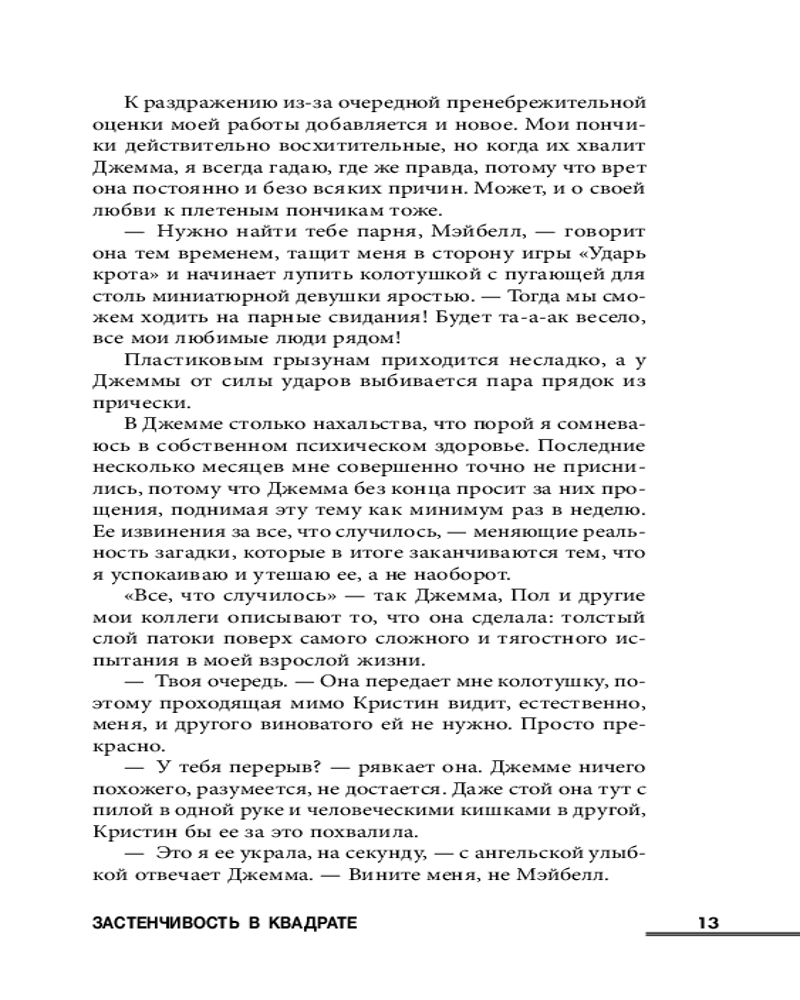 К раздражению из-за очередной пренебрежительной оценки моей работы добавляется и новое. Мои пончики действительно восхитительные, но когда их хвалит Джемма, я всегда гадаю, где же правда, потому что врет она постоянно и безо всяких причин. Может, и о своей любви к плетеным пончикам тоже.

— Нужно найти тебе парня, Мэйбелл, — говорит она тем временем, тащит меня в сторону игры «Ударь крота» и начинает лупить колотушкой с пугающей для столь миниатюрной девушки яростью. — Тогда мы сможем ходить на парные свидания! Будет та-а-ак весело, все мои любимые люди рядом!

Пластиковым грызунам приходится несладко, а у Джеммы от силы ударов выбивается пара прядок из прически.

В Джемме столько нахальства, что порой я сомневаюсь в собственном психическом здоровье. Последние несколько месяцев мне совершенно точно не приснились, потому что Джемма без конца просит за них прощения, поднимая эту тему как минимум раз в неделю. Ее извинения за все, что случилось, — меняющие реальность загадки, которые в итоге заканчиваются тем, что я успокаиваю и утешаю ее, а не наоборот.

«Все, что случилось» — так Джемма, Пол и другие мои коллеги описывают то, что она сделала: толстый слой патоки поверх самого сложного и тягостного испытания в моей взрослой жизни.

— Твоя очередь. — Она передает мне колотушку, поэтому проходящая мимо Кристин видит, естественно, меня, и другого виноватого ей не нужно. Просто прекрасно.

— У тебя перерыв? — рявкает она. Джемме ничего похожего, разумеется, не достается. Даже стой она тут с пилой в одной руке и человеческими кишками в другой, Кристин бы ее за это похвалила.

— Это я ее украла, на секунду, — с ангельской улыбкой отвечает Джемма. — Вините меня, не Мэйбелл.

ЗАСТЕНЧИВОСТЬ В КВАДРАТЕ 13